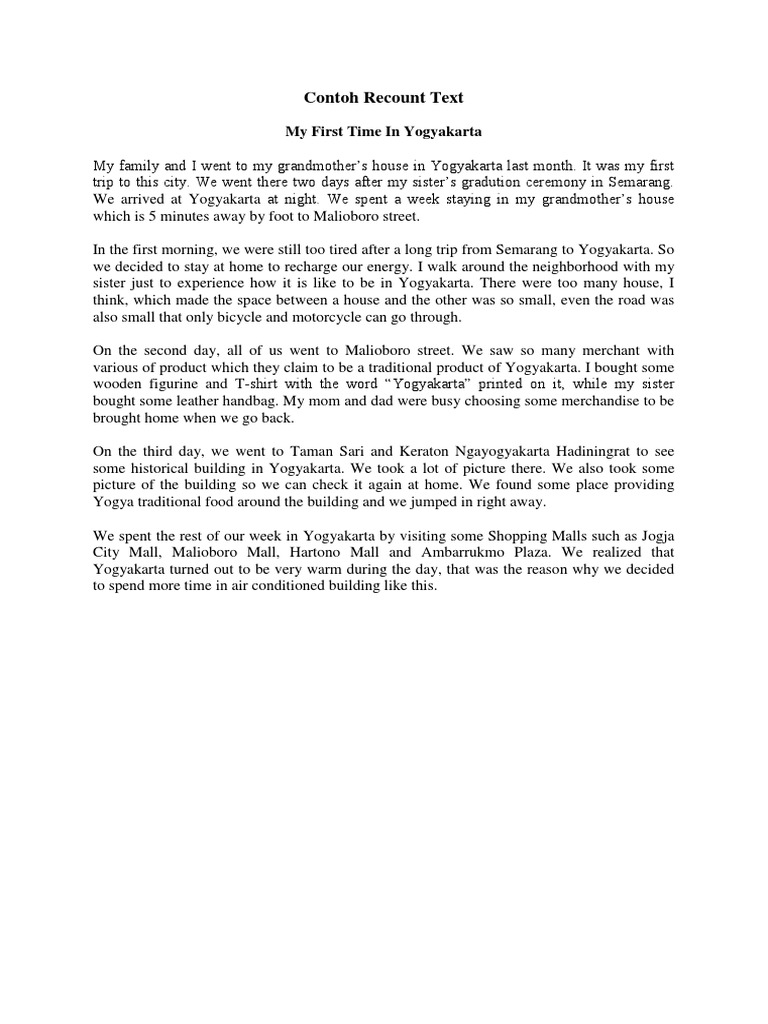 Contoh Recount Text

My First Time In Yogyakarta

My family and I went to my grandmother's house in Yogyakarta last month. It was my first trip to this city. We went there two days after my sister's gradution ceremony in Semarang. We arrived at Yogyakarta at night. We spent a week staying in my grandmother's house which is 5 minutes away by foot to Malioboro street.

In the first morning, we were still too tired after a long trip from Semarang to Yogyakarta. So we decided to stay at home to recharge our energy. I walk around the neighborhood with my sister just to experience how it is like to be in Yogyakarta. There were too many house, I think, which made the space between a house and the other was so small, even the road was also small that only bicycle and motorcycle can go through.

On the second day, all of us went to Malioboro street. We saw so many merchant with various of product which they claim to be a traditional product of Yogyakarta. I bought some wooden figurine and T-shirt with the word "Yogyakarta" printed on it, while my sister bought some leather handbag. My mom and dad were busy choosing some merchandise to be brought home when we go back.

On the third day, we went to Taman Sari and Keraton Ngayogyakarta Hadiningrat to see some historical building in Yogyakarta. We took a lot of picture there. We also took some picture of the building so we can check it again at home. We found some place providing Yogya traditional food around the building and we jumped in right away.

We spent the rest of our week in Yogyakarta by visiting some Shopping Malls such as Jogja City Mall, Malioboro Mall, Hartono Mall and Ambarrukmo Plaza. We realized that Yogyakarta turned out to be very warm during the day, that was the reason why we decided to spend more time in air conditioned building like this.